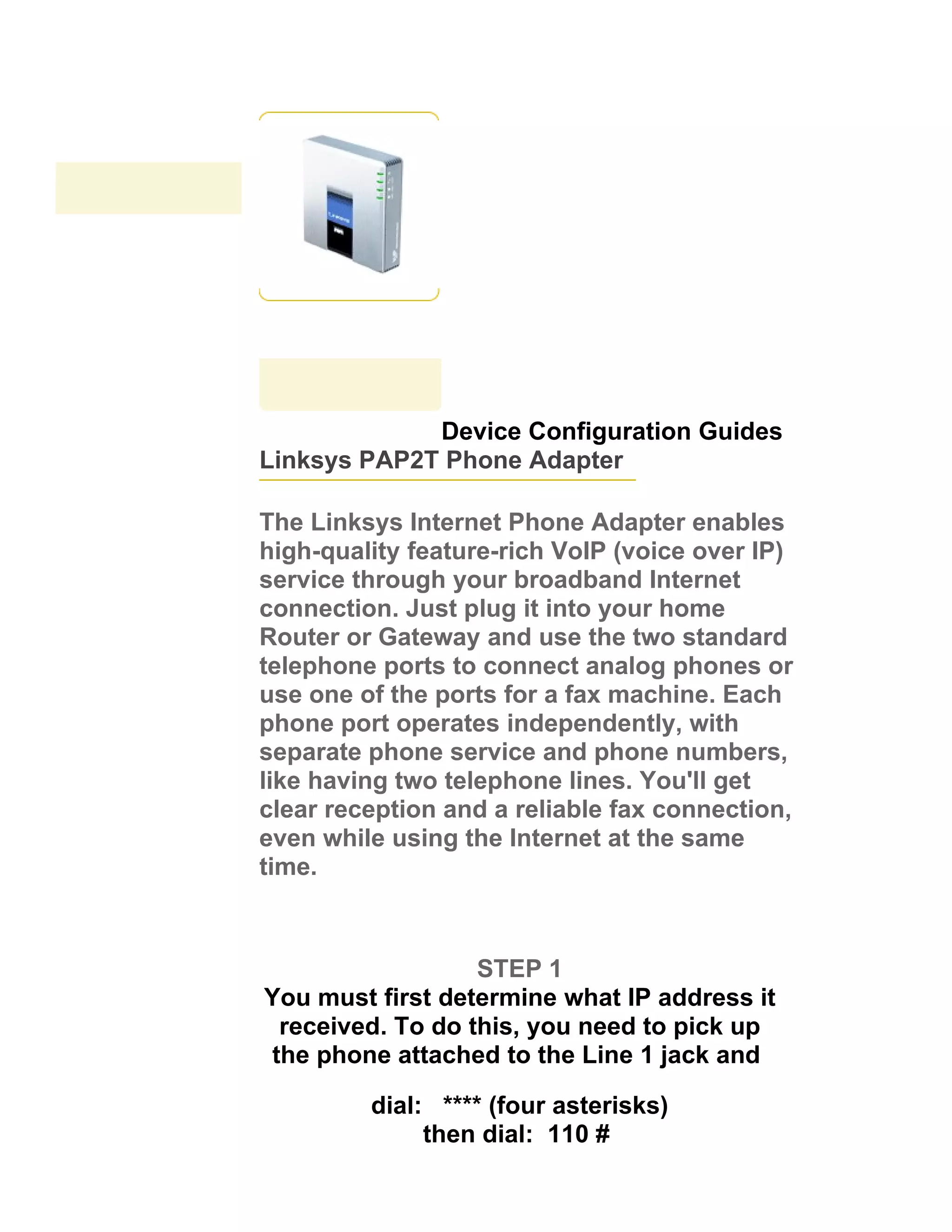 Device Configuration Guides
Linksys PAP2T Phone Adapter

The Linksys Internet Phone Adapter enables high-quality feature-rich VoIP (voice over IP) service through your broadband Internet connection. Just plug it into your home Router or Gateway and use the two standard telephone ports to connect analog phones or use one of the ports for a fax machine. Each phone port operates independently, with separate phone service and phone numbers, like having two telephone lines. You'll get clear reception and a reliable fax connection, even while using the Internet at the same time.

STEP 1
You must first determine what IP address it received. To do this, you need to pick up the phone attached to the Line 1 jack and

dial: **** (four asterisks)
then dial: 110 #